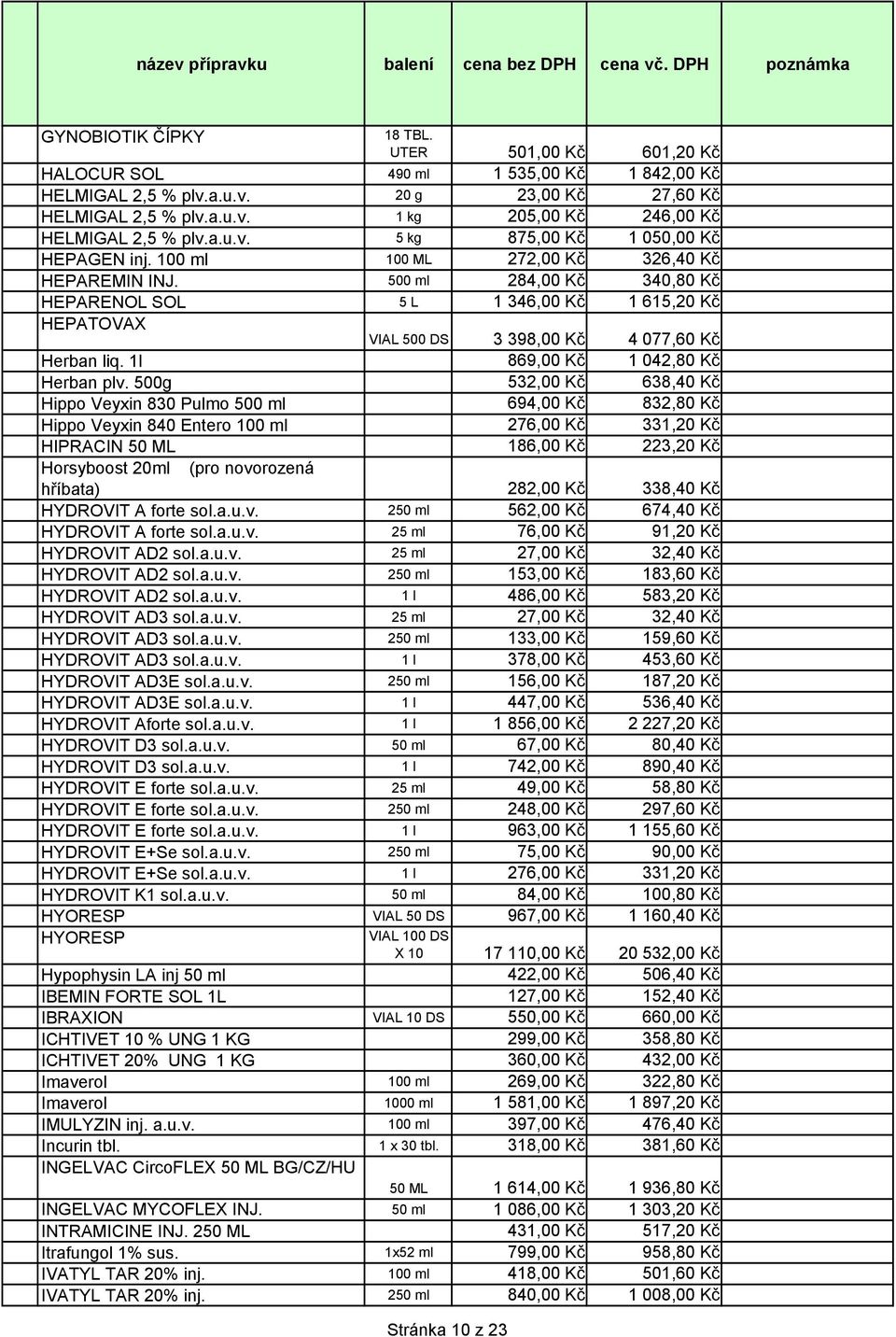 | název přípravku | balení | cena bez DPH | cena vč. DPH | poznámka |
|---|---|---|---|---|
| GYNOBIOTIK ČÍPKY | 18 TBL. UTER | 501,00 Kč | 601,20 Kč | |
| HALOCUR SOL | 490 ml | 1 535,00 Kč | 1 842,00 Kč | |
| HELMIGAL 2,5 % plv.a.u.v. | 20 g | 23,00 Kč | 27,60 Kč | |
| HELMIGAL 2,5 % plv.a.u.v. | 1 kg | 205,00 Kč | 246,00 Kč | |
| HELMIGAL 2,5 % plv.a.u.v. | 5 kg | 875,00 Kč | 1 050,00 Kč | |
| HEPAGEN inj. 100 ml | 100 ML | 272,00 Kč | 326,40 Kč | |
| HEPAREMIN INJ. | 500 ml | 284,00 Kč | 340,80 Kč | |
| HEPARENOL SOL | 5 L | 1 346,00 Kč | 1 615,20 Kč | |
| HEPATOVAX | VIAL 500 DS | 3 398,00 Kč | 4 077,60 Kč | |
| Herban liq. 1l | | 869,00 Kč | 1 042,80 Kč | |
| Herban plv. 500g | | 532,00 Kč | 638,40 Kč | |
| Hippo Veyxin 830 Pulmo 500 ml | | 694,00 Kč | 832,80 Kč | |
| Hippo Veyxin 840 Entero 100 ml | | 276,00 Kč | 331,20 Kč | |
| HIPRACIN 50 ML | | 186,00 Kč | 223,20 Kč | |
| Horsyboost 20ml (pro novorozená hříbata) | | 282,00 Kč | 338,40 Kč | |
| HYDROVIT A forte sol.a.u.v. | 250 ml | 562,00 Kč | 674,40 Kč | |
| HYDROVIT A forte sol.a.u.v. | 25 ml | 76,00 Kč | 91,20 Kč | |
| HYDROVIT AD2 sol.a.u.v. | 25 ml | 27,00 Kč | 32,40 Kč | |
| HYDROVIT AD2 sol.a.u.v. | 250 ml | 153,00 Kč | 183,60 Kč | |
| HYDROVIT AD2 sol.a.u.v. | 1 l | 486,00 Kč | 583,20 Kč | |
| HYDROVIT AD3 sol.a.u.v. | 25 ml | 27,00 Kč | 32,40 Kč | |
| HYDROVIT AD3 sol.a.u.v. | 250 ml | 133,00 Kč | 159,60 Kč | |
| HYDROVIT AD3 sol.a.u.v. | 1 l | 378,00 Kč | 453,60 Kč | |
| HYDROVIT AD3E sol.a.u.v. | 250 ml | 156,00 Kč | 187,20 Kč | |
| HYDROVIT AD3E sol.a.u.v. | 1 l | 447,00 Kč | 536,40 Kč | |
| HYDROVIT Aforte sol.a.u.v. | 1 l | 1 856,00 Kč | 2 227,20 Kč | |
| HYDROVIT D3 sol.a.u.v. | 50 ml | 67,00 Kč | 80,40 Kč | |
| HYDROVIT D3 sol.a.u.v. | 1 l | 742,00 Kč | 890,40 Kč | |
| HYDROVIT E forte sol.a.u.v. | 25 ml | 49,00 Kč | 58,80 Kč | |
| HYDROVIT E forte sol.a.u.v. | 250 ml | 248,00 Kč | 297,60 Kč | |
| HYDROVIT E forte sol.a.u.v. | 1 l | 963,00 Kč | 1 155,60 Kč | |
| HYDROVIT E+Se sol.a.u.v. | 250 ml | 75,00 Kč | 90,00 Kč | |
| HYDROVIT E+Se sol.a.u.v. | 1 l | 276,00 Kč | 331,20 Kč | |
| HYDROVIT K1 sol.a.u.v. | 50 ml | 84,00 Kč | 100,80 Kč | |
| HYORESP | VIAL 50 DS | 967,00 Kč | 1 160,40 Kč | |
| HYORESP | VIAL 100 DS X 10 | 17 110,00 Kč | 20 532,00 Kč | |
| Hypophysin LA inj 50 ml | | 422,00 Kč | 506,40 Kč | |
| IBEMIN FORTE SOL 1L | | 127,00 Kč | 152,40 Kč | |
| IBRAXION | VIAL 10 DS | 550,00 Kč | 660,00 Kč | |
| ICHTIVET 10 % UNG 1 KG | | 299,00 Kč | 358,80 Kč | |
| ICHTIVET 20% UNG 1 KG | | 360,00 Kč | 432,00 Kč | |
| Imaverol | 100 ml | 269,00 Kč | 322,80 Kč | |
| Imaverol | 1000 ml | 1 581,00 Kč | 1 897,20 Kč | |
| IMULYZIN inj. a.u.v. | 100 ml | 397,00 Kč | 476,40 Kč | |
| Incurin tbl. | 1 x 30 tbl. | 318,00 Kč | 381,60 Kč | |
| INGELVAC CircoFLEX 50 ML BG/CZ/HU | 50 ML | 1 614,00 Kč | 1 936,80 Kč | |
| INGELVAC MYCOFLEX INJ. | 50 ml | 1 086,00 Kč | 1 303,20 Kč | |
| INTRAMICINE INJ. 250 ML | | 431,00 Kč | 517,20 Kč | |
| Itrafungol 1% sus. | 1x52 ml | 799,00 Kč | 958,80 Kč | |
| IVATYL TAR 20% inj. | 100 ml | 418,00 Kč | 501,60 Kč | |
| IVATYL TAR 20% inj. | 250 ml | 840,00 Kč | 1 008,00 Kč | |

Stránka 10 z 23